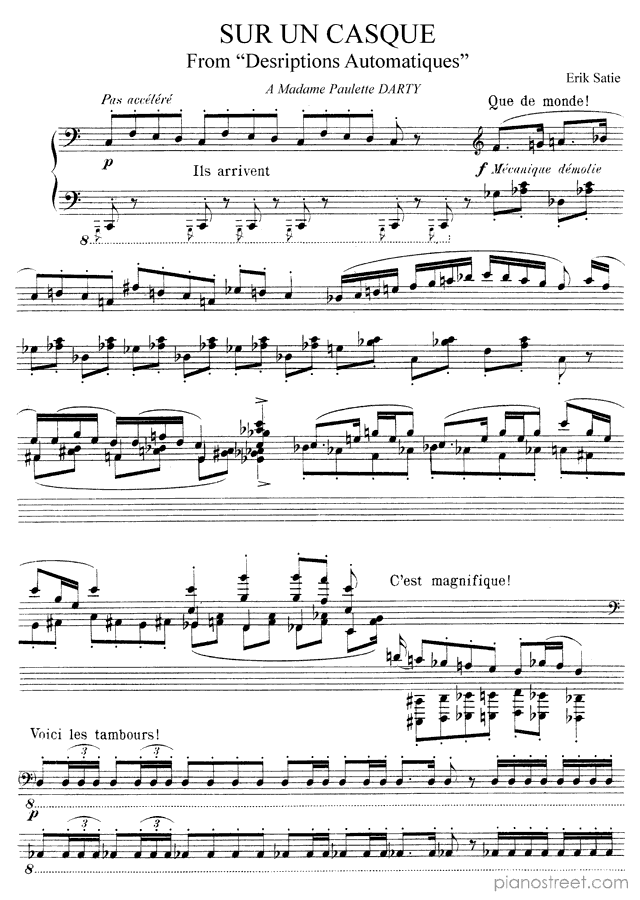 SUR UN CASQUE
From "Desriptions Automatiques"

Erik Satie

A Madame Paulette DARTY

Pas accéléré

Que de monde!

p

Ils arrivent

f Mécanique démolie

8

C'est magnifique!

Voici les tambours!

3

3

8

p

3

3

8

pianostreet.com